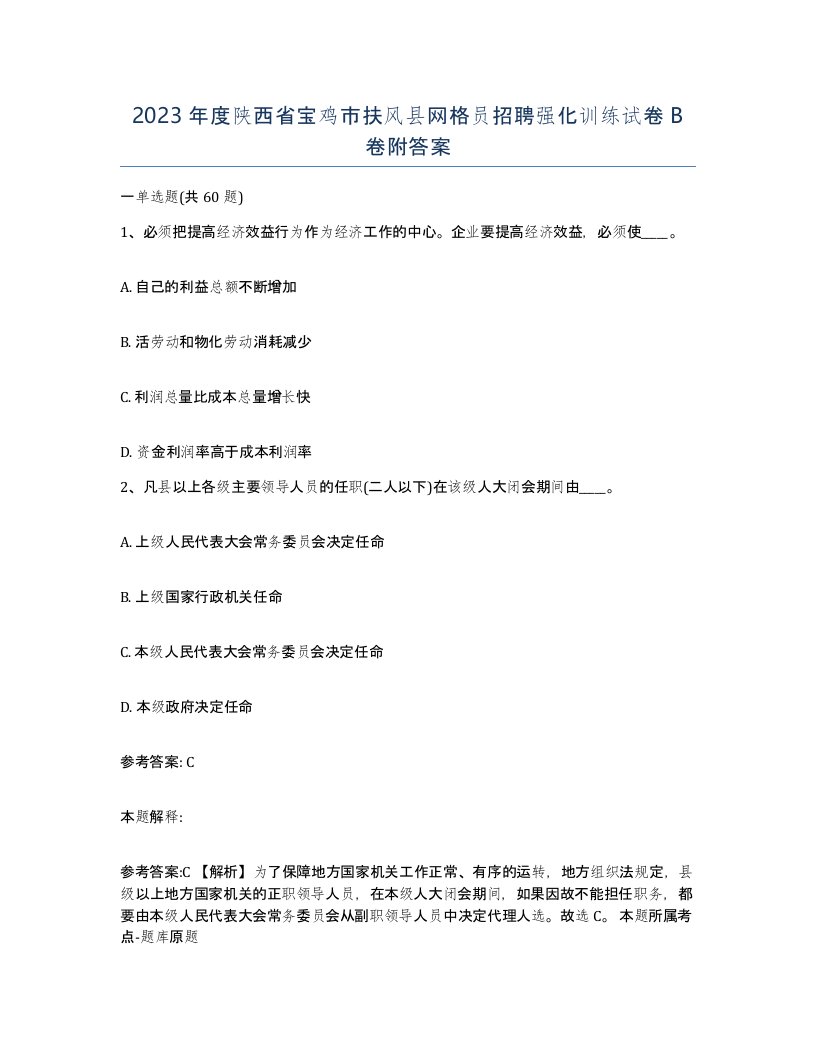 2023年度陕西省宝鸡市扶风县网格员招聘强化训练试卷B卷附答案

一单选题(共60题)

1、必须把提高经济效益行为作为经济工作的中心。企业要提高经济效益，必须使____。

A. 自己的利益总额不断增加

B. 活劳动和物化劳动消耗减少

C. 利润总量比成本总量增长快

D. 资金利润率高于成本利润率

2、凡县以上各级主要领导人员的任职(二人以下)在该级人大闭会期间由____。

A. 上级人民代表大会常务委员会决定任命

B. 上级国家行政机关任命

C. 本级人民代表大会常务委员会决定任命

D. 本级政府决定任命

参考答案: C

本题解释:

参考答案:C 【解析】为了保障地方国家机关工作正常、有序的运转，地方组织法规定，县级以上地方国家机关的正职领导人员，在本级人大闭会期间，如果因故不能担任职务，都要由本级人民代表大会常务委员会从副职领导人员中决定代理人选。故选C。 本题所属考点-题库原题